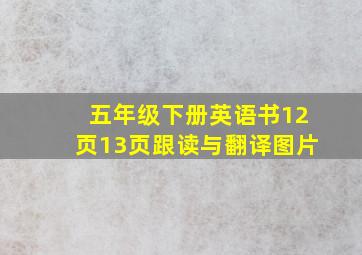 五年级下册英语书12页13页跟读与翻译图片